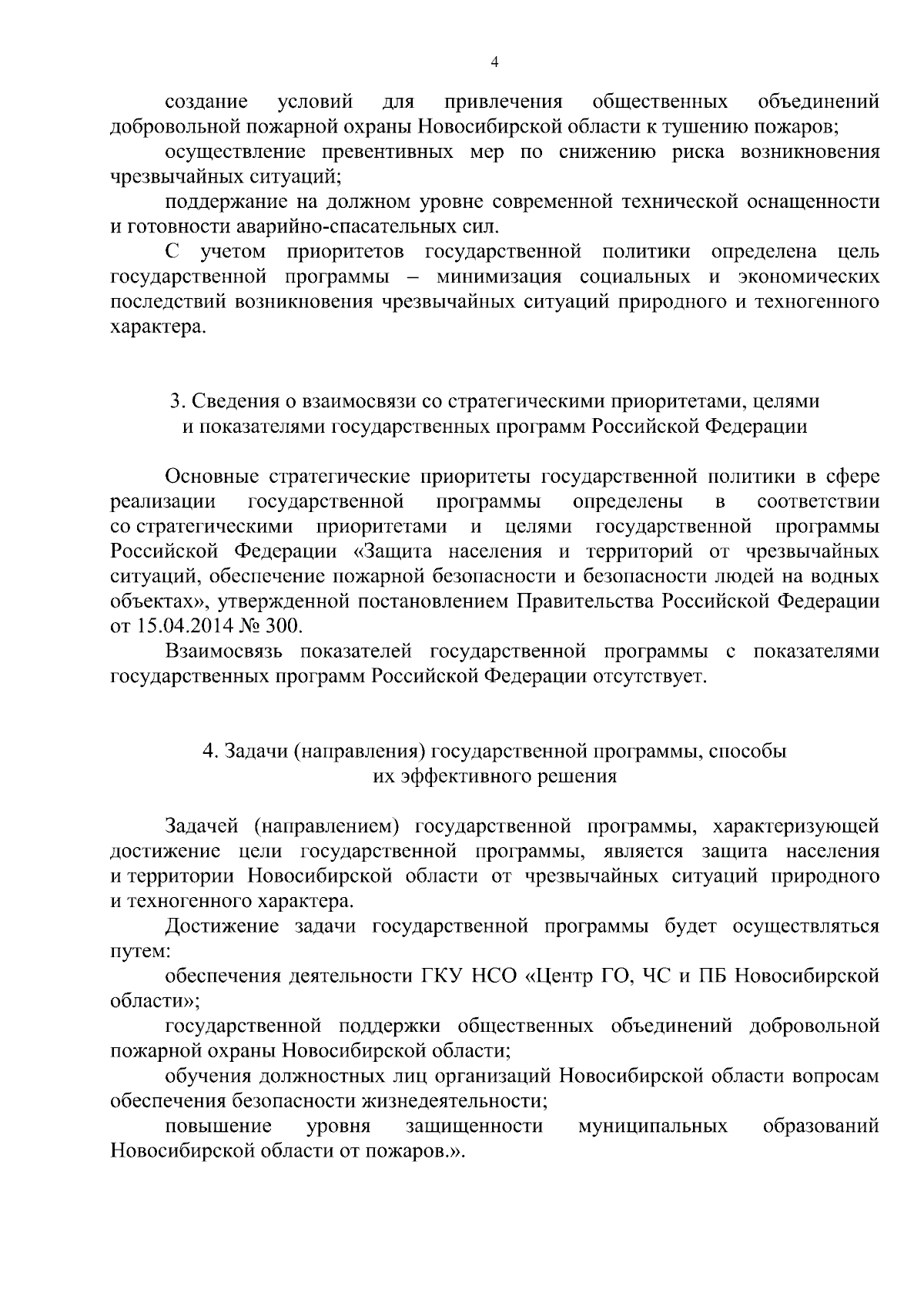 4

создание условий для привлечения общественных объединений добровольной пожарной охраны Новосибирской области к тушению пожаров;

осуществление превентивных мер по снижению риска возникновения чрезвычайных ситуаций;

поддержание на должном уровне современной технической оснащенности и готовности аварийно-спасательных сил.

С учетом приоритетов государственной политики определена цель государственной программы – минимизация социальных и экономических последствий возникновения чрезвычайных ситуаций природного и техногенного характера.

3. Сведения о взаимосвязи со стратегическими приоритетами, целями и показателями государственных программ Российской Федерации

Основные стратегические приоритеты государственной политики в сфере реализации государственной программы определены в соответствии со стратегическими приоритетами и целями государственной программы Российской Федерации «Защита населения и территорий от чрезвычайных ситуаций, обеспечение пожарной безопасности и безопасности людей на водных объектах», утвержденной постановлением Правительства Российской Федерации от 15.04.2014 № 300.

Взаимосвязь показателей государственной программы с показателями государственных программ Российской Федерации отсутствует.

4. Задачи (направления) государственной программы, способы их эффективного решения

Задачей (направлением) государственной программы, характеризующей достижение цели государственной программы, является защита населения и территории Новосибирской области от чрезвычайных ситуаций природного и техногенного характера.

Достижение задачи государственной программы будет осуществляться путем:

обеспечения деятельности ГКУ НСО «Центр ГО, ЧС и ПБ Новосибирской области»;

государственной поддержки общественных объединений добровольной пожарной охраны Новосибирской области;

обучения должностных лиц организаций Новосибирской области вопросам обеспечения безопасности жизнедеятельности;

повышение уровня защищенности муниципальных образований Новосибирской области от пожаров.».